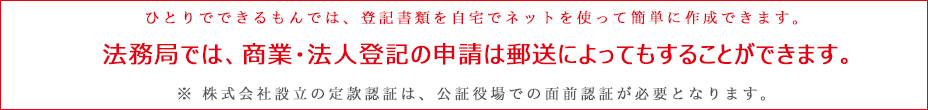 ひとりでできるもんでは、登記書類を自宅でネットを使って簡単に作成できます。

法務局では、商業・法人登記の申請は郵送によってもすることができます。

※ 株式会社設立の定款認証は、公証役場での面前認証が必要となります。